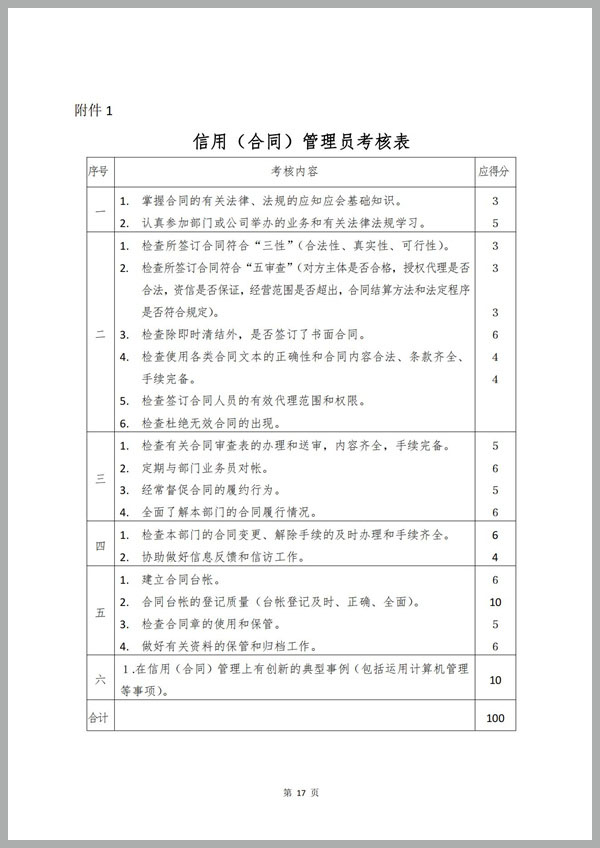 附件 1

信用（合同）管理员考核表

| 序号 | 考核内容 | 应得分 |
|---|---|---|
| 一 | 1. 掌握合同的有关法律、法规的应知应会基础知识。<br>2. 认真参加部门或公司举办的业务和有关法律法规学习。 | 3<br>5 |
| 二 | 1. 检查所签订合同符合“三性”（合法性、真实性、可行性）。<br>2. 检查所签订合同符合“五审查”（对方主体是否合格，授权代理是否合法，资信是否保证，经营范围是否超出，合同结算方法和法定程序是否符合规定）。<br>3. 检查除即时清结外，是否签订了书面合同。<br>4. 检查使用各类合同文本的正确性和合同内容合法、条款齐全、手续完备。<br>5. 检查签订合同人员的有效代理范围和权限。<br>6. 检查杜绝无效合同的出现。 | 3<br>3<br>3<br>6<br>4<br>4 |
| 三 | 1. 检查有关合同审查表的办理和送审，内容齐全，手续完备。<br>2. 定期与部门业务员对帐。<br>3. 经常督促合同的履约行为。<br>4. 全面了解本部门的合同履行情况。 | 5<br>6<br>5<br>6 |
| 四 | 1. 检查本部门的合同变更、解除手续的及时办理和手续齐全。<br>2. 协助做好信息反馈和信访工作。 | 6<br>4 |
| 五 | 1. 建立合同台帐。<br>2. 合同台帐的登记质量（台帐登记及时、正确、全面）。<br>3. 检查合同章的使用和保管。<br>4. 做好有关资料的保管和归档工作。 | 6<br>10<br>5<br>6 |
| 六 | 1.在信用（合同）管理上有创新的典型事例（包括运用计算机管理等事项）。 | 10 |
| 合计 | | 100 |

第 17 页